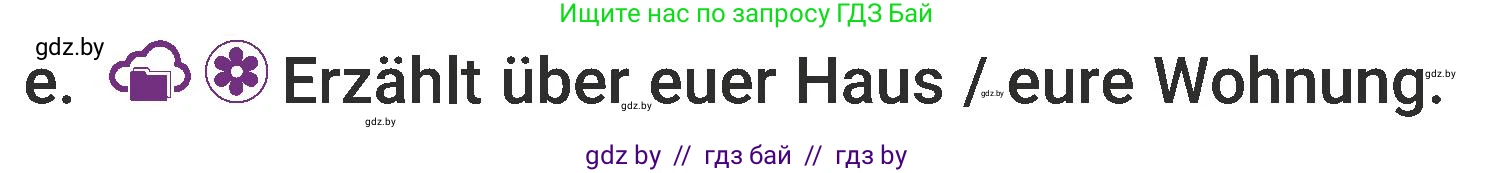 Ищите нас по запросу ГДЗ Бай

gdz.by

e. Erzählt über euer Haus / eure Wohnung.

gdz.by gdz.by gdz.by gdz.by

gdz by // гдз бай // гдз by